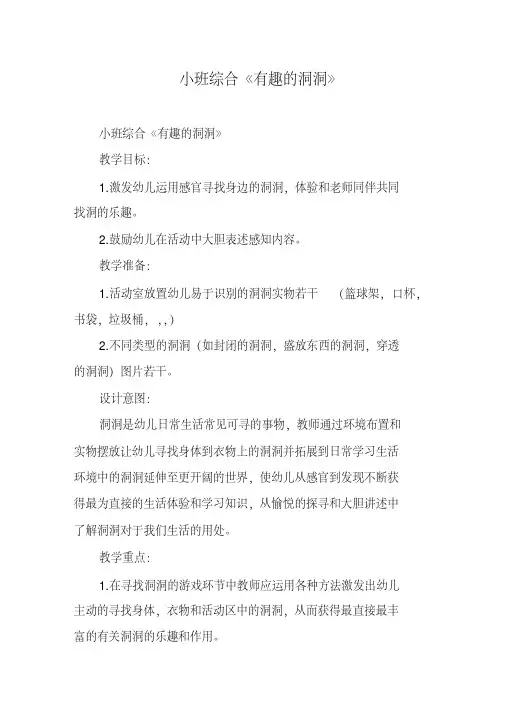 小班综合《有趣的洞洞》

小班综合《有趣的洞洞》

教学目标：

1.激发幼儿运用感官寻找身边的洞洞，体验和老师同伴共同找洞的乐趣。

2.鼓励幼儿在活动中大胆表述感知内容。

教学准备：

1.活动室放置幼儿易于识别的洞洞实物若干 （篮球架，口杯，书袋，垃圾桶，，，）

2.不同类型的洞洞（如封闭的洞洞，盛放东西的洞洞，穿透的洞洞）图片若干。

设计意图：

洞洞是幼儿日常生活常见可寻的事物，教师通过环境布置和实物摆放让幼儿寻找身体到衣物上的洞洞并拓展到日常学习生活环境中的洞洞延伸至更开阔的世界，使幼儿从感官到发现不断获得最为直接的生活体验和学习知识，从愉悦的探寻和大胆讲述中了解洞洞对于我们生活的用处。

教学重点：

1.在寻找洞洞的游戏环节中教师应运用各种方法激发出幼儿主动的寻找身体，衣物和活动区中的洞洞，从而获得最直接最丰富的有关洞洞的乐趣和作用。